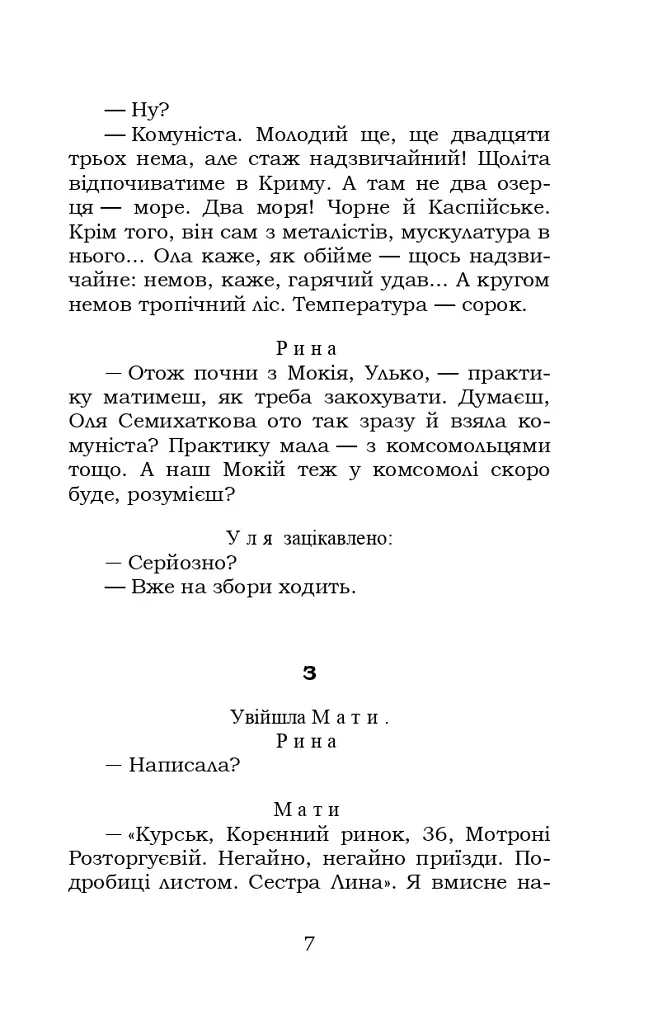 — Ну?

— Комуніста. Молодий ще, ще двадцяти трьох нема, але стаж надзвичайний! Щоліта відпочиватиме в Криму. А там не два озерця — море. Два моря! Чорне й Каспійське. Крім того, він сам з металістів, мускулатура в нього... Ола каже, як обійме — щось надзвичайне: немов, каже, гарячий удав... А кругом немов тропічний ліс. Температура — сорок.

Рина

— Отож почни з Мокія, Улько, — практику матимеш, як треба закохувати. Думаєш, Оля Семихаткова ото так зразу й взяла комуніста? Практику мала — з комсомольцями тощо. А наш Мокій теж у комсомолі скоро буде, розумієш?

Уля зацікавлено:

— Серйозно?

— Вже на збори ходить.

3

Увійшла Мати.

Рина

— Написала?

Мати

— «Курськ, Корєнний ринок, 36, Мотроні Розторгуєвій. Негайно, негайно приїзди. Подробиці листом. Сестра Лина». Я вмисне на-

7